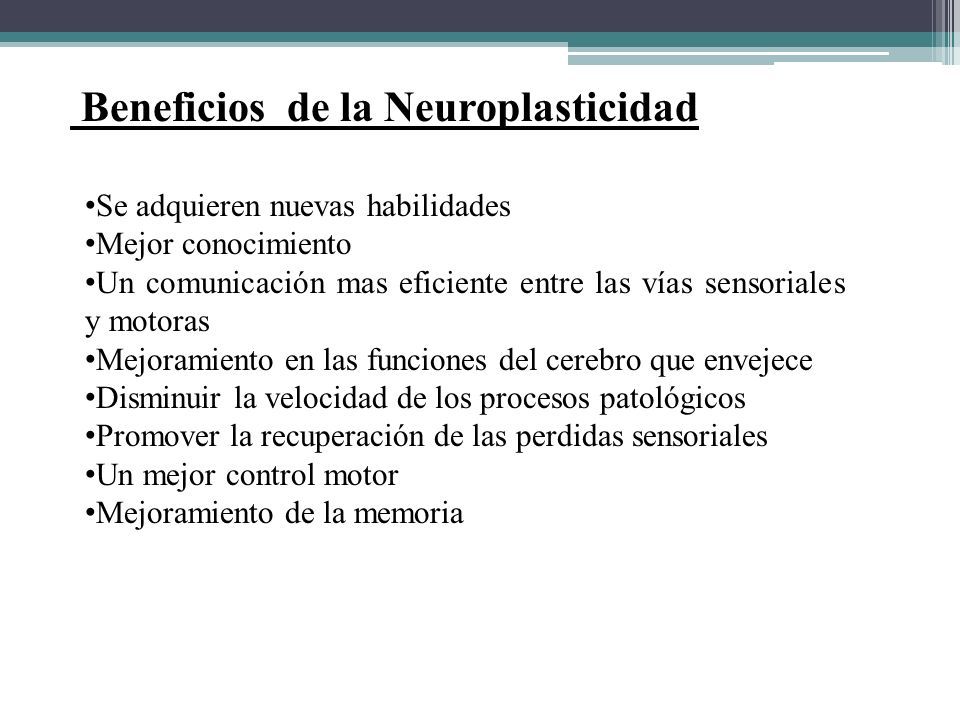 Beneficios de la Neuroplasticidad

•Se adquieren nuevas habilidades
•Mejor conocimiento
•Un comunicación mas eficiente entre las vías sensoriales y motoras
•Mejoramiento en las funciones del cerebro que envejece
•Disminuir la velocidad de los procesos patológicos
•Promover la recuperación de las perdidas sensoriales
•Un mejor control motor
•Mejoramiento de la memoria